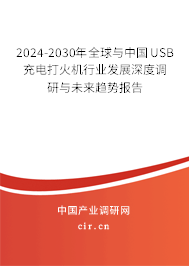 2024-2030年全球与中国USB充电打火机行业发展深度调研与未来趋势报告

中国产业调研网

cir.cn